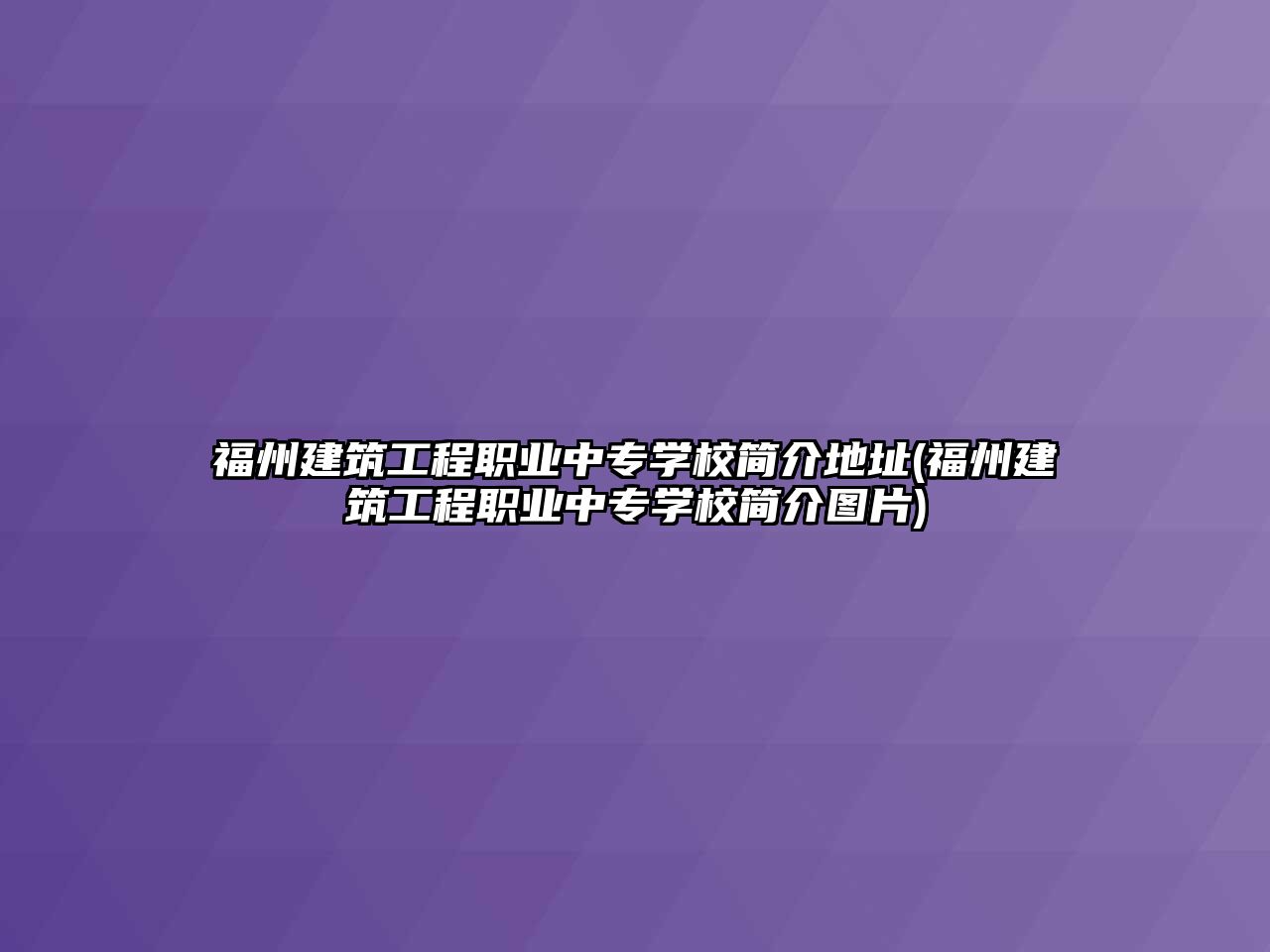 福州建筑工程职业中专学校简介地址(福州建筑工程职业中专学校简介图片)